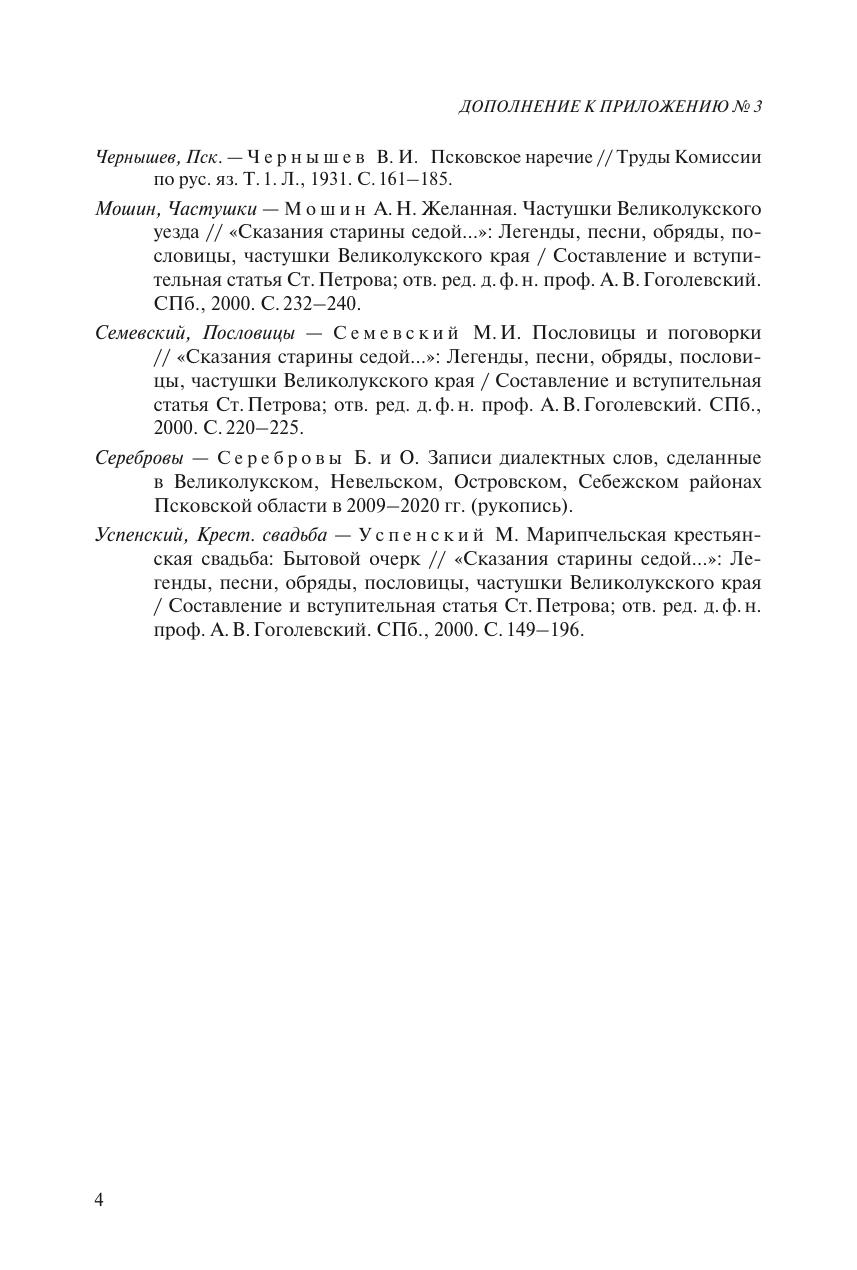 ДОПОЛНЕНИЕ К ПРИЛОЖЕНИЮ № 3

Чернышев, Пск. — Чернышев В. И. Псковское наречие // Труды Комиссии по рус. яз. Т. 1. Л., 1931. С. 161–185.

Мошин, Частушки — Мошин А. Н. Желанная. Частушки Великолукского уезда // «Сказания старины седой...»: Легенды, песни, обряды, пословицы, частушки Великолукского края / Составление и вступительная статья Ст. Петрова; отв. ред. д. ф. н. проф. А. В. Гоголевский. СПб., 2000. С. 232–240.

Семевский, Пословицы — Семевский М. И. Пословицы и поговорки // «Сказания старины седой...»: Легенды, песни, обряды, пословицы, частушки Великолукского края / Составление и вступительная статья Ст. Петрова; отв. ред. д. ф. н. проф. А. В. Гоголевский. СПб., 2000. С. 220–225.

Серебровы — Серебровы Б. и О. Записи диалектных слов, сделанные в Великолукском, Невельском, Островском, Себежском районах Псковской области в 2009–2020 гг. (рукопись).

Успенский, Крест. свадьба — Успенский М. Марипчельская крестьянская свадьба: Бытовой очерк // «Сказания старины седой...»: Легенды, песни, обряды, пословицы, частушки Великолукского края / Составление и вступительная статья Ст. Петрова; отв. ред. д. ф. н. проф. А. В. Гоголевский. СПб., 2000. С. 149–196.

4